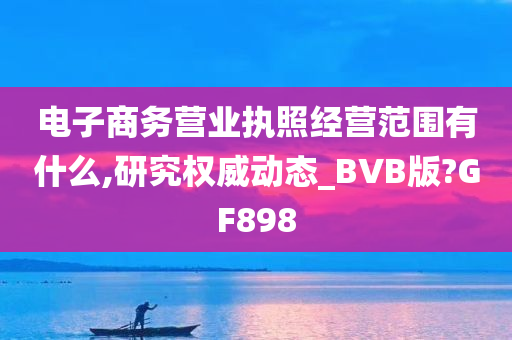 电子商务营业执照经营范围有什么,研究权威动态_BVB版?GF898